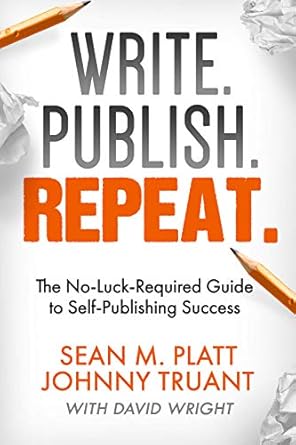 WRITE.
PUBLISH.
REPEAT.

The No-Luck-Required Guide to Self-Publishing Success

SEAN M. PLATT
JOHNNY TRUANT
WITH DAVID WRIGHT